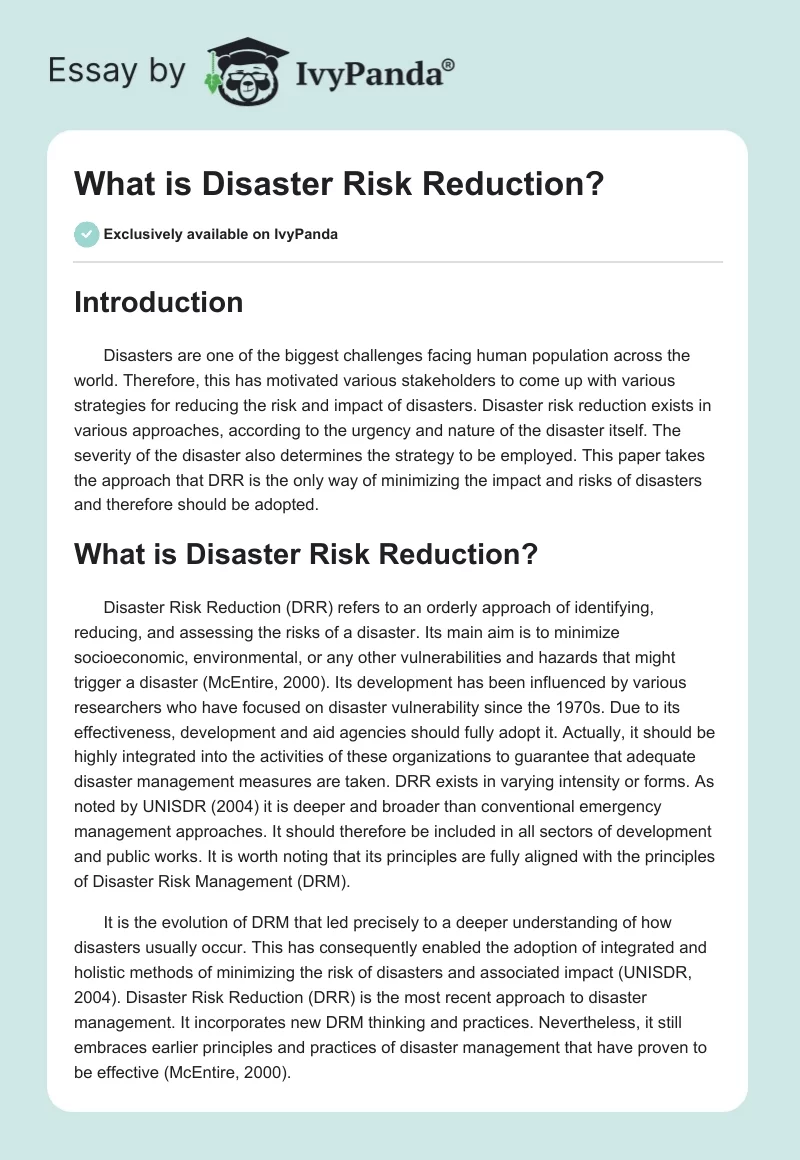 Essay by IvyPanda®

What is Disaster Risk Reduction?

Exclusively available on IvyPanda

Introduction

Disasters are one of the biggest challenges facing human population across the world. Therefore, this has motivated various stakeholders to come up with various strategies for reducing the risk and impact of disasters. Disaster risk reduction exists in various approaches, according to the urgency and nature of the disaster itself. The severity of the disaster also determines the strategy to be employed. This paper takes the approach that DRR is the only way of minimizing the impact and risks of disasters and therefore should be adopted.

What is Disaster Risk Reduction?

Disaster Risk Reduction (DRR) refers to an orderly approach of identifying, reducing, and assessing the risks of a disaster. Its main aim is to minimize socioeconomic, environmental, or any other vulnerabilities and hazards that might trigger a disaster (McEntire, 2000). Its development has been influenced by various researchers who have focused on disaster vulnerability since the 1970s. Due to its effectiveness, development and aid agencies should fully adopt it. Actually, it should be highly integrated into the activities of these organizations to guarantee that adequate disaster management measures are taken. DRR exists in varying intensity or forms. As noted by UNISDR (2004) it is deeper and broader than conventional emergency management approaches. It should therefore be included in all sectors of development and public works. It is worth noting that its principles are fully aligned with the principles of Disaster Risk Management (DRM).

It is the evolution of DRM that led precisely to a deeper understanding of how disasters usually occur. This has consequently enabled the adoption of integrated and holistic methods of minimizing the risk of disasters and associated impact (UNISDR, 2004). Disaster Risk Reduction (DRR) is the most recent approach to disaster management. It incorporates new DRM thinking and practices. Nevertheless, it still embraces earlier principles and practices of disaster management that have proven to be effective (McEntire, 2000).